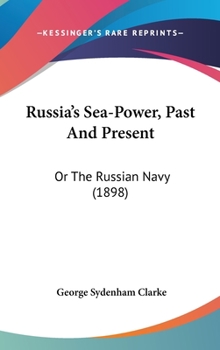 —KESSINGER'S RARE REPRINTS—

Russia's Sea-Power, Past And Present

Or The Russian Navy (1898)

George Sydenham Clarke